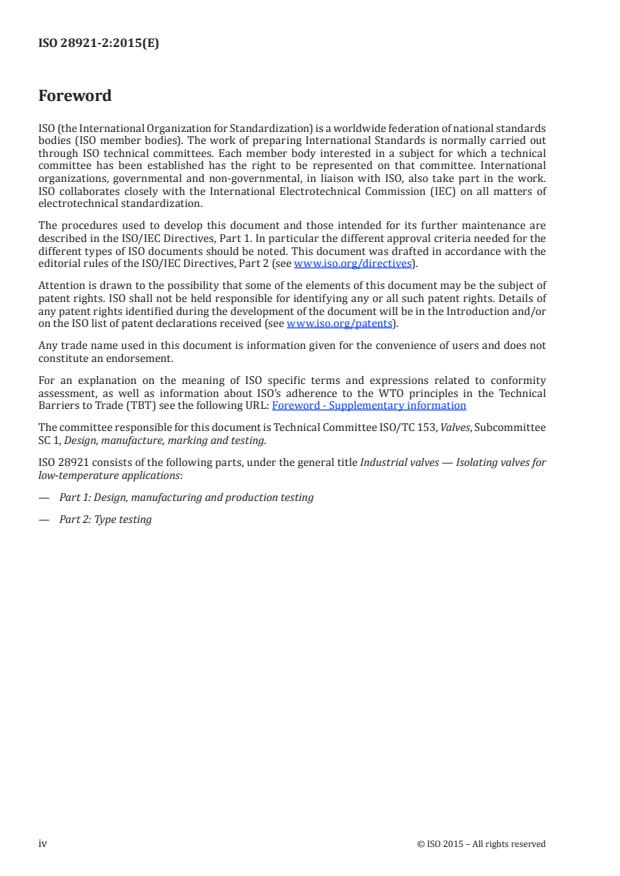 ISO 28921-2:2015(E)

Foreword

ISO (the International Organization for Standardization) is a worldwide federation of national standards bodies (ISO member bodies). The work of preparing International Standards is normally carried out through ISO technical committees. Each member body interested in a subject for which a technical committee has been established has the right to be represented on that committee. International organizations, governmental and non-governmental, in liaison with ISO, also take part in the work. ISO collaborates closely with the International Electrotechnical Commission (IEC) on all matters of electrotechnical standardization.

The procedures used to develop this document and those intended for its further maintenance are described in the ISO/IEC Directives, Part 1. In particular the different approval criteria needed for the different types of ISO documents should be noted. This document was drafted in accordance with the editorial rules of the ISO/IEC Directives, Part 2 (see www.iso.org/directives).

Attention is drawn to the possibility that some of the elements of this document may be the subject of patent rights. ISO shall not be held responsible for identifying any or all such patent rights. Details of any patent rights identified during the development of the document will be in the Introduction and/or on the ISO list of patent declarations received (see www.iso.org/patents).

Any trade name used in this document is information given for the convenience of users and does not constitute an endorsement.

For an explanation on the meaning of ISO specific terms and expressions related to conformity assessment, as well as information about ISO's adherence to the WTO principles in the Technical Barriers to Trade (TBT) see the following URL: Foreword - Supplementary information

The committee responsible for this document is Technical Committee ISO/TC 153, Valves, Subcommittee SC 1, Design, manufacture, marking and testing.

ISO 28921 consists of the following parts, under the general title Industrial valves — Isolating valves for low-temperature applications:

— Part 1: Design, manufacturing and production testing

— Part 2: Type testing

iv

© ISO 2015 – All rights reserved